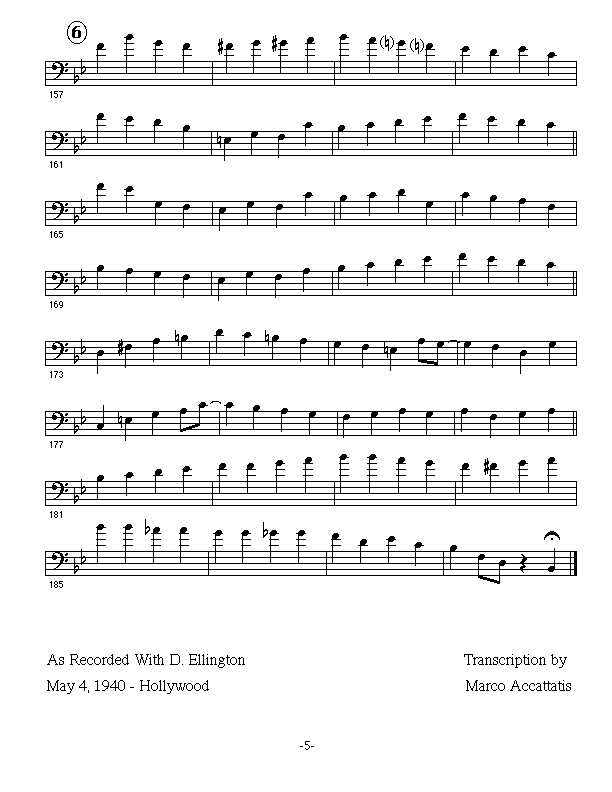 6

157

161

165

169

173

177

181

185

As Recorded With D. Ellington
May 4, 1940 - Hollywood

Transcription by
Marco Accattatis

-5-